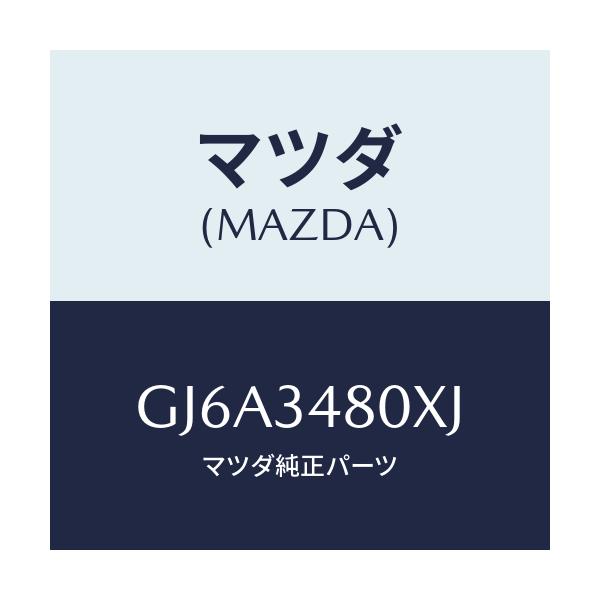 マツダ
(MAZDA)

GJ6A3480XJ
マツダ純正パーツ